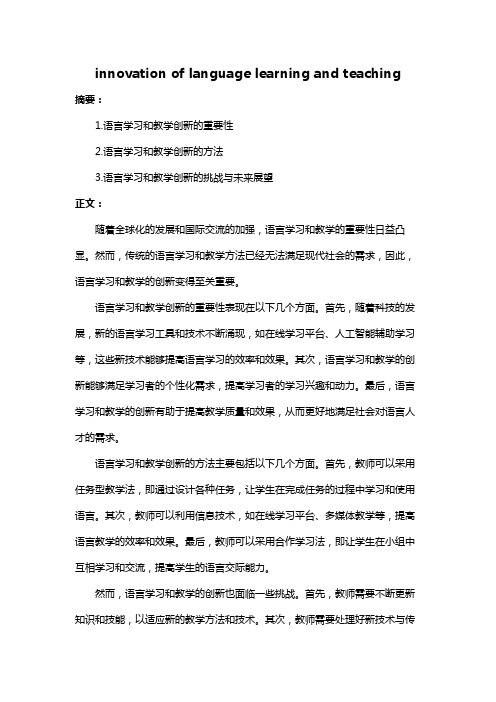 innovation of language learning and teaching

摘要：

1.语言学习和教学创新的重要性

2.语言学习和教学创新的方法

3.语言学习和教学创新的挑战与未来展望

正文：

随着全球化的发展和国际交流的加强，语言学习和教学的重要性日益凸显。然而，传统的语言学习和教学方法已经无法满足现代社会的需求，因此，语言学习和教学的创新变得至关重要。

语言学习和教学创新的重要性表现在以下几个方面。首先，随着科技的发展，新的语言学习工具和技术不断涌现，如在线学习平台、人工智能辅助学习等，这些新技术能够提高语言学习的效率和效果。其次，语言学习和教学的创新能够满足学习者的个性化需求，提高学习者的学习兴趣和动力。最后，语言学习和教学的创新有助于提高教学质量和效果，从而更好地满足社会对语言人才的需求。

语言学习和教学创新的方法主要包括以下几个方面。首先，教师可以采用任务型教学法，即通过设计各种任务，让学生在完成任务的过程中学习和使用语言。其次，教师可以利用信息技术，如在线学习平台、多媒体教学等，提高语言教学的效率和效果。最后，教师可以采用合作学习法，即让学生在小组中互相学习和交流，提高学生的语言交际能力。

然而，语言学习和教学的创新也面临一些挑战。首先，教师需要不断更新知识和技能，以适应新的教学方法和技术。其次，教师需要处理好新技术与传